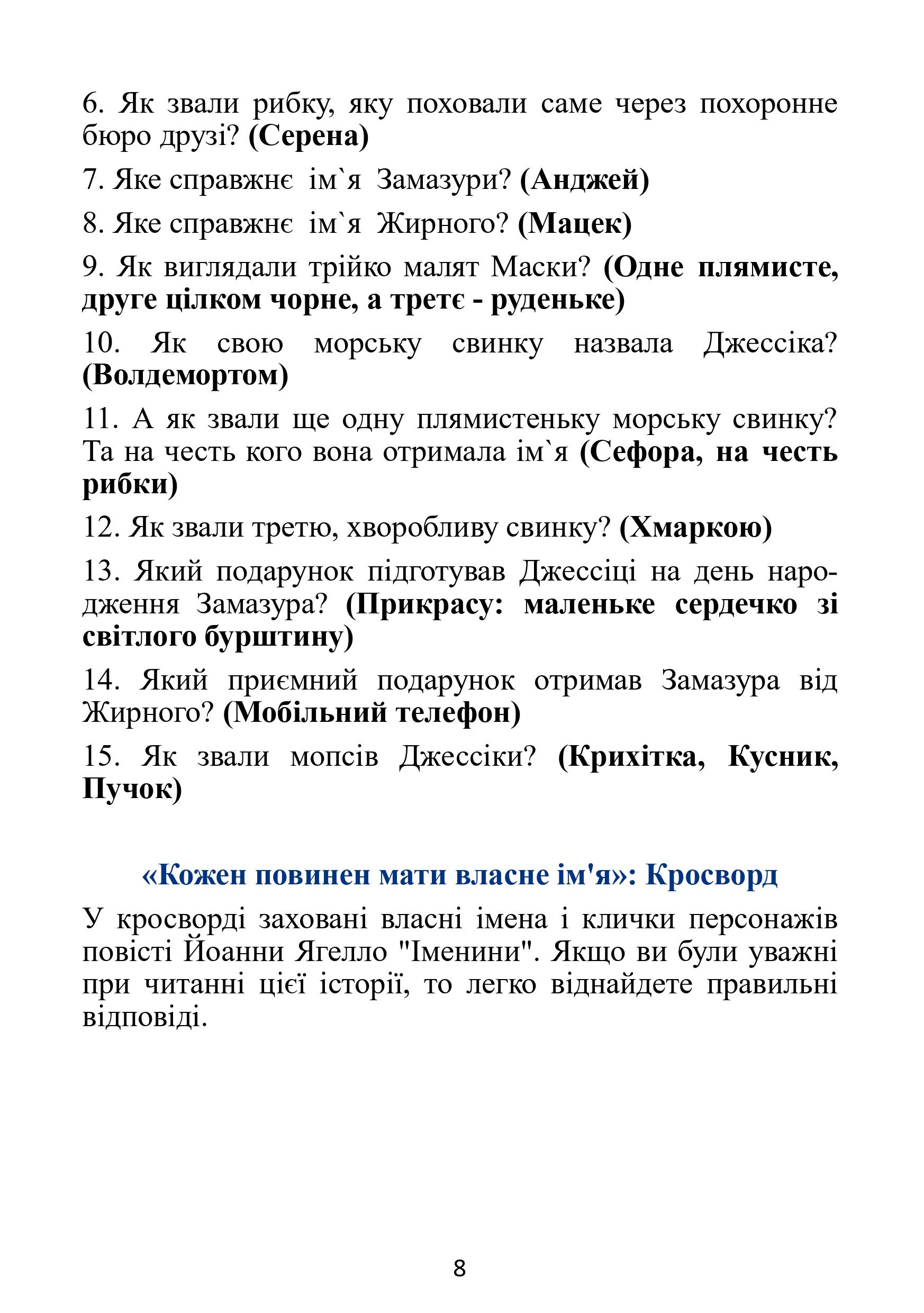 6. Як звали рибку, яку поховали саме через похоронне бюро друзі? (Серена)

7. Яке справжнє ім`я Замазури? (Анджей)

8. Яке справжнє ім`я Жирного? (Мацек)

9. Як виглядали трійко малят Маски? (Одне плямисте, друге цілком чорне, а третє - руденьке)

10. Як свою морську свинку назвала Джессіка? (Волдемортом)

11. А як звали ще одну плямистеньку морську свинку? Та на честь кого вона отримала ім`я (Сефора, на честь рибки)

12. Як звали третю, хворобливу свинку? (Хмаркою)

13. Який подарунок підготував Джессіці на день народження Замазура? (Прикрасу: маленьке сердечко зі світлого бурштину)

14. Який приємний подарунок отримав Замазура від Жирного? (Мобільний телефон)

15. Як звали мопсів Джессіки? (Крихітка, Кусник, Пучок)

«Кожен повинен мати власне ім'я»: Кросворд

У кросворді заховані власні імена і клички персонажів повісті Йоанни Ягелло "Іменини". Якщо ви були уважні при читанні цієї історії, то легко віднайдете правильні відповіді.

8